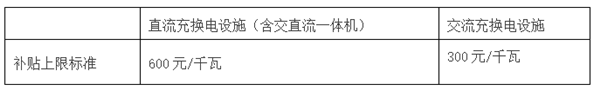 |  | 直流充换电设施（含交直流一体机） | 交流充换电设施 |
|---|---|---|
| 补贴上限标准 | 600 元/千瓦 | 300 元/千瓦 |